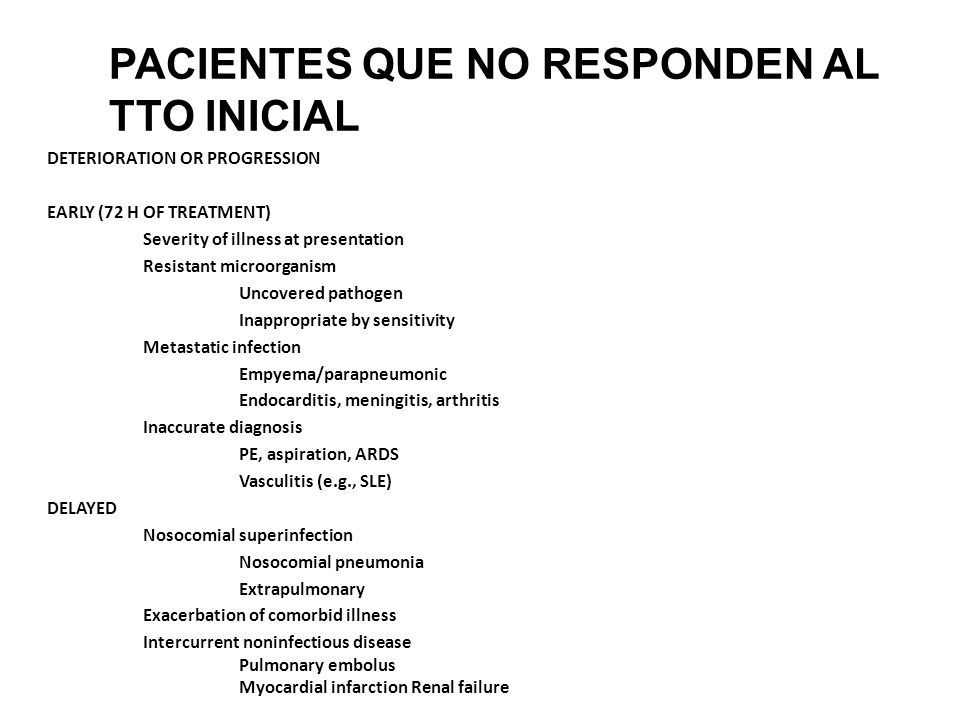 PACIENTES QUE NO RESPONDEN AL TTO INICIAL

DETERIORATION OR PROGRESSION

EARLY (72 H OF TREATMENT)
Severity of illness at presentation
Resistant microorganism
Uncovered pathogen
Inappropriate by sensitivity
Metastatic infection
Empyema/parapneumonic
Endocarditis, meningitis, arthritis
Inaccurate diagnosis
PE, aspiration, ARDS
Vasculitis (e.g., SLE)
DELAYED
Nosocomial superinfection
Nosocomial pneumonia
Extrapulmonary
Exacerbation of comorbid illness
Intercurrent noninfectious disease
Pulmonary embolus
Myocardial infarction Renal failure